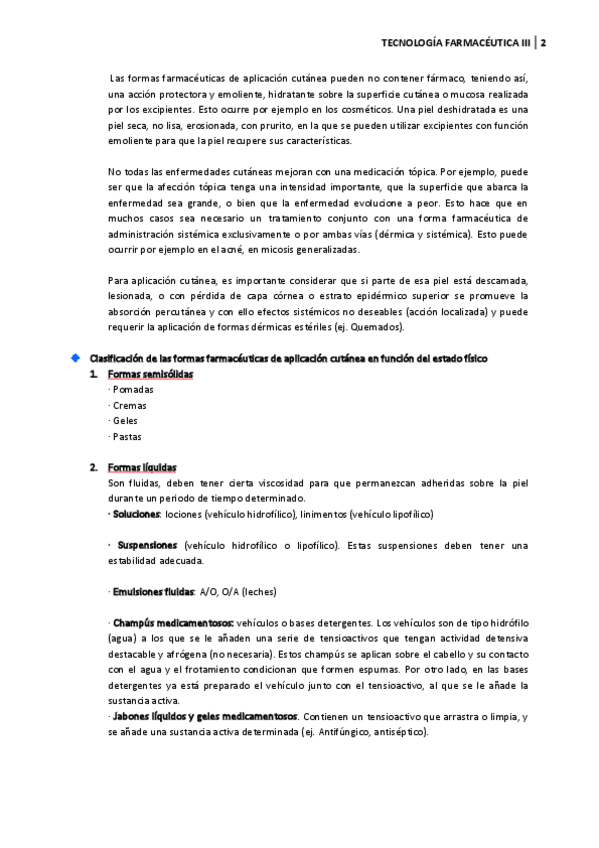 TECNOLOGÍA FARMACÉUTICA III | 2

Las formas farmacéuticas de aplicación cutánea pueden no contener fármaco, teniendo así, una acción protectora y emoliente, hidratante sobre la superficie cutánea o mucosa realizada por los excipientes. Esto ocurre por ejemplo en los cosméticos. Una piel deshidratada es una piel seca, no lisa, erosionada, con prurito, en la que se pueden utilizar excipientes con función emoliente para que la piel recupere sus características.

No todas las enfermedades cutáneas mejoran con una medicación tópica. Por ejemplo, puede ser que la afección tópica tenga una intensidad importante, que la superficie que abarca la enfermedad sea grande, o bien que la enfermedad evolucione a peor. Esto hace que en muchos casos sea necesario un tratamiento conjunto con una forma farmacéutica de administración sistémica exclusivamente o por ambas vías (dérmica y sistémica). Esto puede ocurrir por ejemplo en el acné, en micosis generalizadas.

Para aplicación cutánea, es importante considerar que si parte de esa piel está descamada, lesionada, o con pérdida de capa córnea o estrato epidérmico superior se promueve la absorción percutánea y con ello efectos sistémicos no deseables (acción localizada) y puede requerir la aplicación de formas dérmicas estériles (ej. Quemados).

Clasificación de las formas farmacéuticas de aplicación cutánea en función del estado físico

1. Formas semisólidas
· Pomadas
· Cremas
· Geles
· Pastas

2. Formas líquidas
Son fluidas, deben tener cierta viscosidad para que permanezcan adheridas sobre la piel durante un periodo de tiempo determinado.
· Soluciones: lociones (vehículo hidrofílico), linimentos (vehículo lipofílico)

· Suspensiones (vehículo hidrofílico o lipofílico). Estas suspensiones deben tener una estabilidad adecuada.

· Emulsiones fluidas: A/O, O/A (leches)

· Champús medicamentosos: vehículos o bases detergentes. Los vehículos son de tipo hidrófilo (agua) a los que se le añaden una serie de tensioactivos que tengan actividad detensiva destacable y afrógena (no necesaria). Estos champús se aplican sobre el cabello y su contacto con el agua y el frotamiento condicionan que formen espumas. Por otro lado, en las bases detergentes ya está preparado el vehículo junto con el tensioactivo, al que se le añade la sustancia activa.
· Jabones líquidos y geles medicamentosos. Contienen un tensioactivo que arrastra o limpia, y se añade una sustancia activa determinada (ej. Antifúngico, antiséptico).